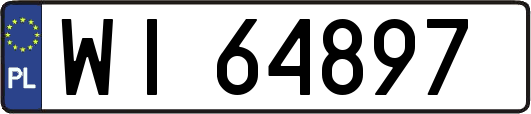 PL
WI 64897